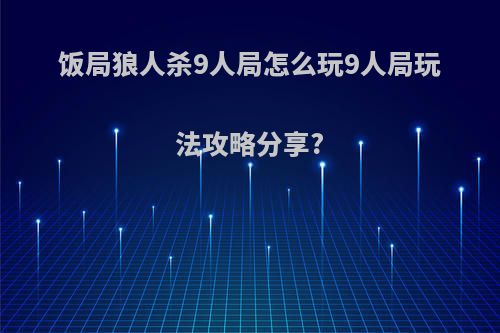 饭局狼人杀9人局怎么玩9人局玩法攻略分享?